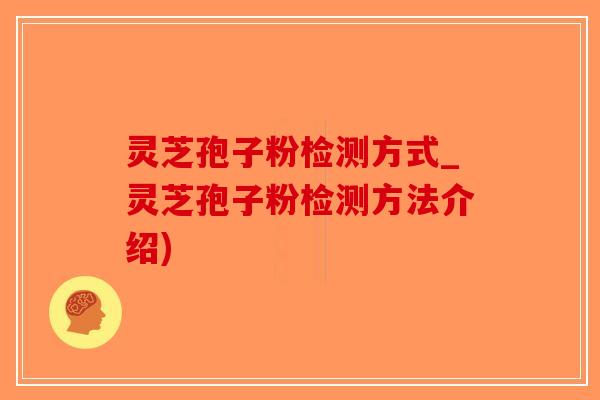 灵芝孢子粉检测方式_灵芝孢子粉检测方法介绍)